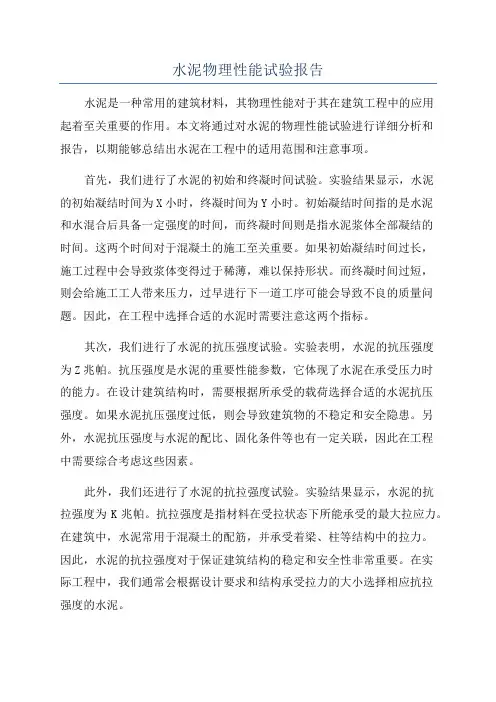 水泥物理性能试验报告

水泥是一种常用的建筑材料，其物理性能对于其在建筑工程中的应用起着至关重要的作用。本文将通过对水泥的物理性能试验进行详细分析和报告，以期能够总结出水泥在工程中的适用范围和注意事项。

首先，我们进行了水泥的初始和终凝时间试验。实验结果显示，水泥的初始凝结时间为X小时，终凝时间为Y小时。初始凝结时间指的是水泥和水混合后具备一定强度的时间，而终凝时间则是指水泥浆体全部凝结的时间。这两个时间对于混凝土的施工至关重要。如果初始凝结时间过长，施工过程中会导致浆体变得过于稀薄，难以保持形状。而终凝时间过短，则会给施工工人带来压力，过早进行下一道工序可能会导致不良的质量问题。因此，在工程中选择合适的水泥时需要注意这两个指标。

其次，我们进行了水泥的抗压强度试验。实验表明，水泥的抗压强度为Z兆帕。抗压强度是水泥的重要性能参数，它体现了水泥在承受压力时的能力。在设计建筑结构时，需要根据所承受的载荷选择合适的水泥抗压强度。如果水泥抗压强度过低，则会导致建筑物的不稳定和安全隐患。另外，水泥抗压强度与水泥的配比、固化条件等也有一定关联，因此在工程中需要综合考虑这些因素。

此外，我们还进行了水泥的抗拉强度试验。实验结果显示，水泥的抗拉强度为K兆帕。抗拉强度是指材料在受拉状态下所能承受的最大拉应力。在建筑中，水泥常用于混凝土的配筋，并承受着梁、柱等结构中的拉力。因此，水泥的抗拉强度对于保证建筑结构的稳定和安全性非常重要。在实际工程中，我们通常会根据设计要求和结构承受拉力的大小选择相应抗拉强度的水泥。